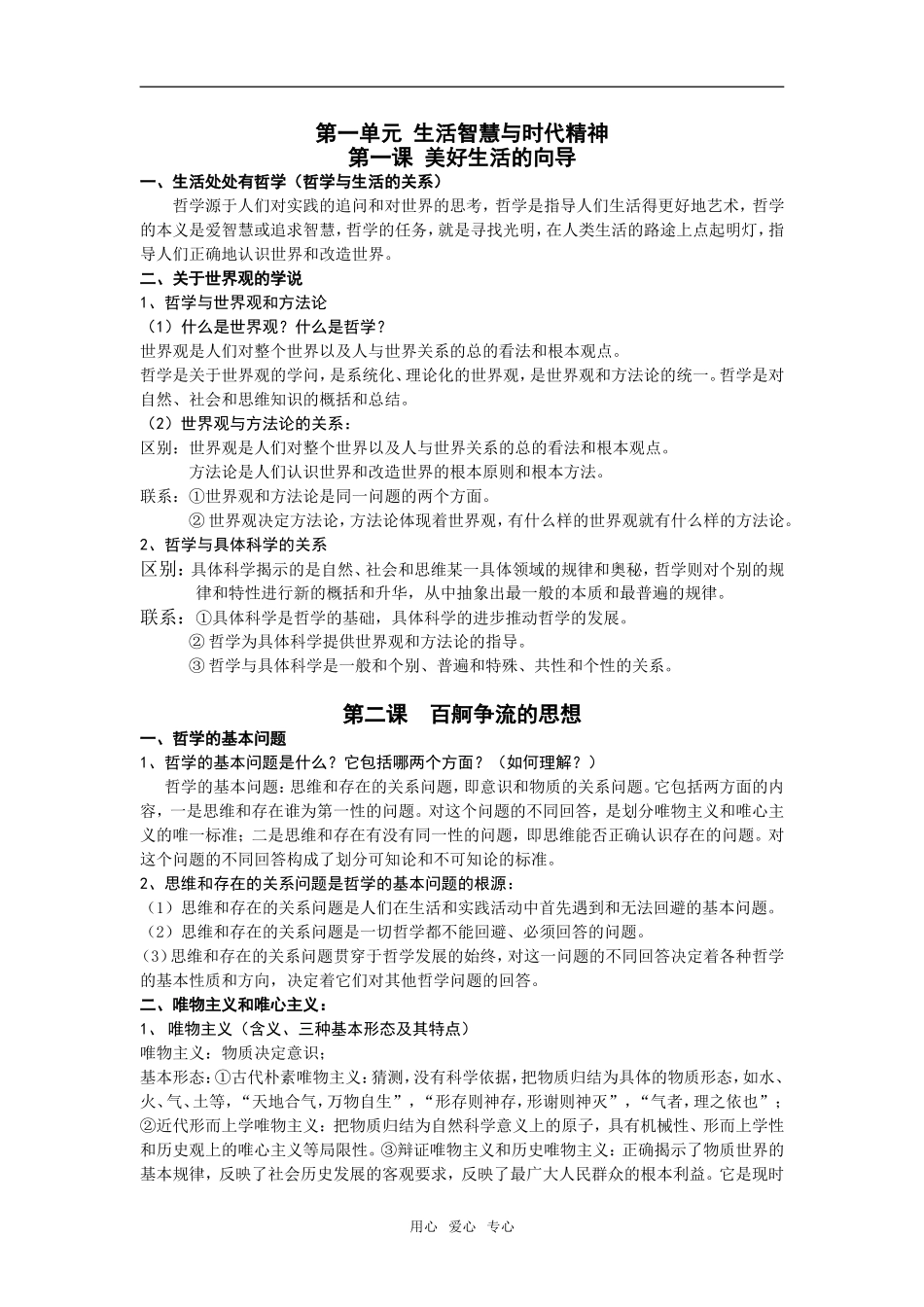 第一单元 生活智慧与时代精神
第一课 美好生活的向导

一、生活处处有哲学（哲学与生活的关系）

哲学源于人们对实践的追问和对世界的思考，哲学是指导人们生活得更好地艺术，哲学的本义是爱智慧或追求智慧，哲学的任务，就是寻找光明，在人类生活的路途上点起明灯，指导人们正确地认识世界和改造世界。

二、关于世界观的学说

1、哲学与世界观和方法论

（1）什么是世界观？什么是哲学？

世界观是人们对整个世界以及人与世界关系的总的看法和根本观点。

哲学是关于世界观的学问，是系统化、理论化的世界观，是世界观和方法论的统一。哲学是对自然、社会和思维知识的概括和总结。

（2）世界观与方法论的关系：

区别：世界观是人们对整个世界以及人与世界关系的总的看法和根本观点。
方法论是人们认识世界和改造世界的根本原则和根本方法。

联系：①世界观和方法论是同一问题的两个方面。
② 世界观决定方法论，方法论体现着世界观，有什么样的世界观就有什么样的方法论。

2、哲学与具体科学的关系

区别：具体科学揭示的是自然、社会和思维某一具体领域的规律和奥秘，哲学则对个别的规律和特性进行新的概括和升华，从中抽象出最一般的本质和最普遍的规律。

联系：①具体科学是哲学的基础，具体科学的进步推动哲学的发展。
② 哲学为具体科学提供世界观和方法论的指导。
③ 哲学与具体科学是一般和个别、普遍和特殊、共性和个性的关系。

第二课 百舸争流的思想

一、哲学的基本问题

1、哲学的基本问题是什么？它包括哪两个方面？（如何理解？）

哲学的基本问题：思维和存在的关系问题，即意识和物质的关系问题。它包括两方面的内容，一是思维和存在谁为第一性的问题。对这个问题的不同回答，是划分唯物主义和唯心主义的唯一标准；二是思维和存在有没有同一性的问题，即思维能否正确认识存在的问题。对这个问题的不同回答构成了划分可知论和不可知论的标准。

2、思维和存在的关系问题是哲学的基本问题的根源：

（1）思维和存在的关系问题是人们在生活和实践活动中首先遇到和无法回避的基本问题。
（2）思维和存在的关系问题是一切哲学都不能回避、必须回答的问题。
(3)思维和存在的关系问题贯穿于哲学发展的始终，对这一问题的不同回答决定着各种哲学的基本性质和方向，决定着它们对其他哲学问题的回答。

二、唯物主义和唯心主义：

1、 唯物主义（含义、三种基本形态及其特点）

唯物主义：物质决定意识；

基本形态：①古代朴素唯物主义：猜测，没有科学依据，把物质归结为具体的物质形态，如水、火、气、土等，“天地合气，万物自生”，“形存则神存，形谢则神灭”，“气者，理之依也”；②近代形而上学唯物主义：把物质归结为自然科学意义上的原子，具有机械性、形而上学性和历史观上的唯心主义等局限性。③辩证唯物主义和历史唯物主义：正确揭示了物质世界的基本规律，反映了社会历史发展的客观要求，反映了最广大人民群众的根本利益。它是现时

用心 爱心 专心